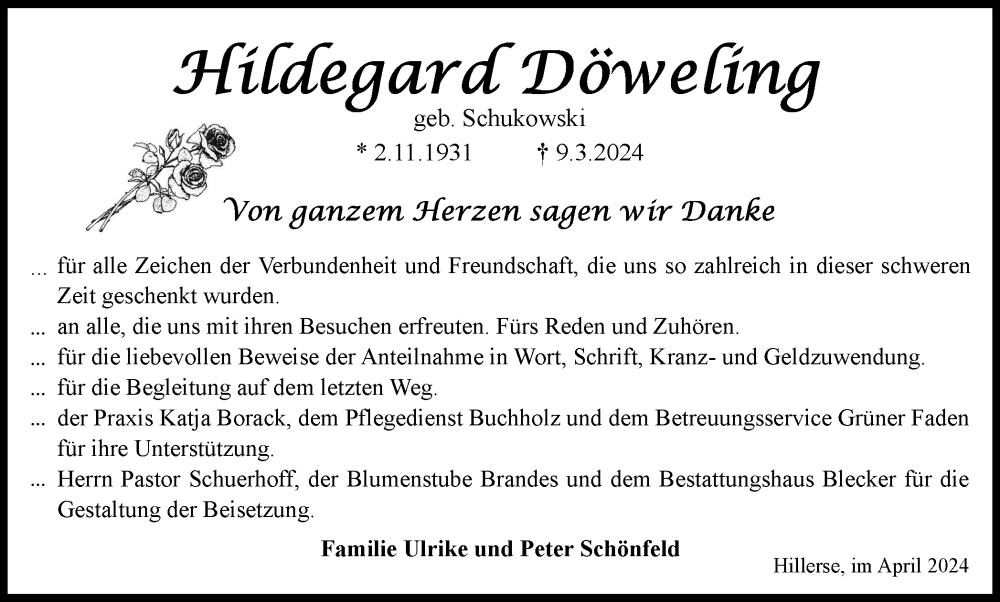 Hildegard Döweling
geb. Schukowski
* 2.11.1931 † 9.3.2024

Von ganzem Herzen sagen wir Danke

... für alle Zeichen der Verbundenheit und Freundschaft, die uns so zahlreich in dieser schweren Zeit geschenkt wurden.
... an alle, die uns mit ihren Besuchen erfreuten. Fürs Reden und Zuhören.
... für die liebevollen Beweise der Anteilnahme in Wort, Schrift, Kranz- und Geldzuwendung.
... für die Begleitung auf dem letzten Weg.
... der Praxis Katja Borack, dem Pflegedienst Buchholz und dem Betreuungsservice Grüner Faden für ihre Unterstützung.
... Herrn Pastor Schuerhoff, der Blumenstube Brandes und dem Bestattungshaus Blecker für die Gestaltung der Beisetzung.

Familie Ulrike und Peter Schönfeld

Hillerse, im April 2024